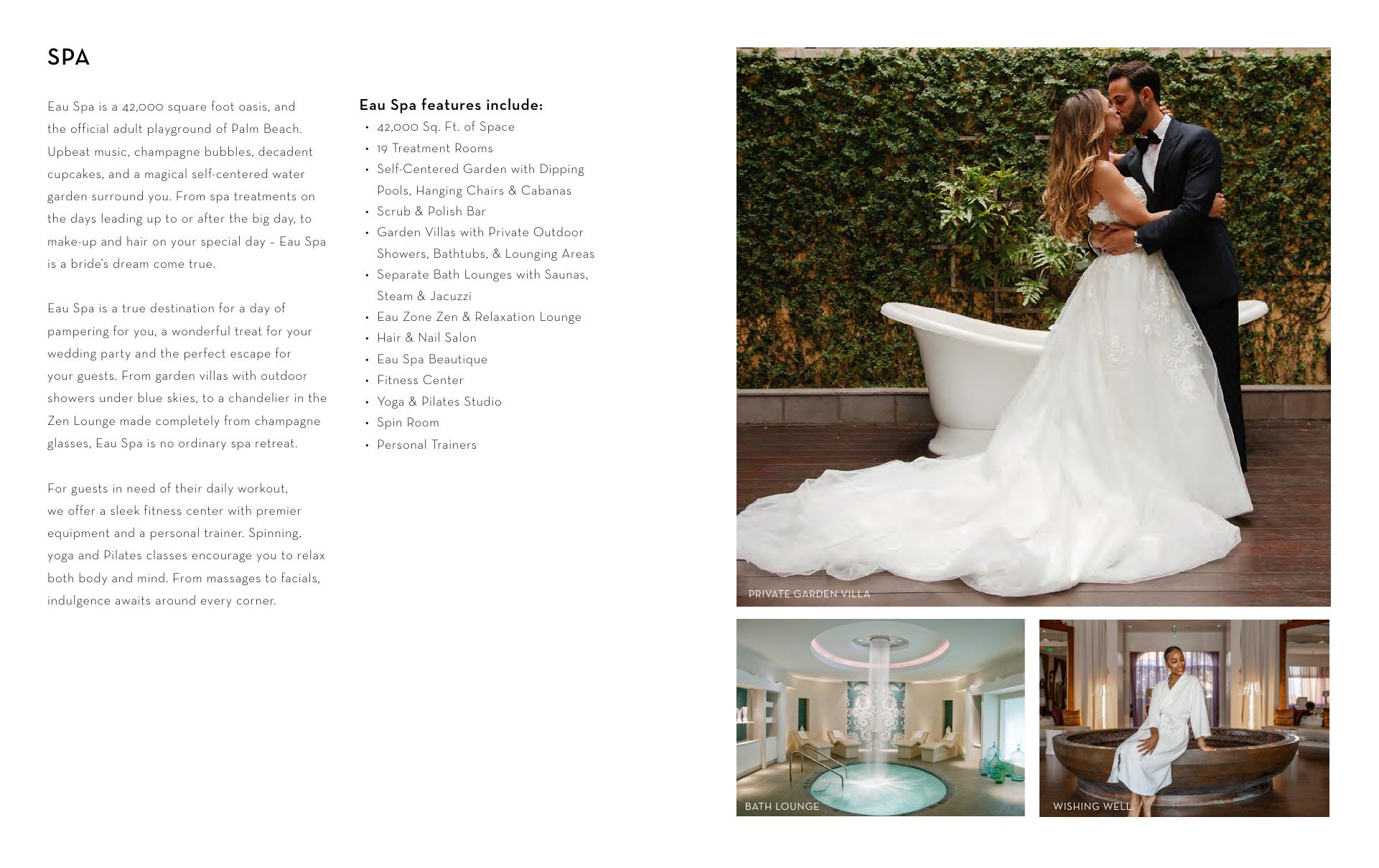 SPA

Eau Spa is a 42,000 square foot oasis, and the official adult playground of Palm Beach. Upbeat music, champagne bubbles, decadent cupcakes, and a magical self-centered water garden surround you. From spa treatments on the days leading up to or after the big day, to make-up and hair on your special day – Eau Spa is a bride's dream come true.

Eau Spa is a true destination for a day of pampering for you, a wonderful treat for your wedding party and the perfect escape for your guests. From garden villas with outdoor showers under blue skies, to a chandelier in the Zen Lounge made completely from champagne glasses, Eau Spa is no ordinary spa retreat.

For guests in need of their daily workout, we offer a sleek fitness center with premier equipment and a personal trainer. Spinning, yoga and Pilates classes encourage you to relax both body and mind. From massages to facials, indulgence awaits around every corner.

Eau Spa features include:
• 42,000 Sq. Ft. of Space
• 19 Treatment Rooms
• Self-Centered Garden with Dipping Pools, Hanging Chairs & Cabanas
• Scrub & Polish Bar
• Garden Villas with Private Outdoor Showers, Bathtubs, & Lounging Areas
• Separate Bath Lounges with Saunas, Steam & Jacuzzi
• Eau Zone Zen & Relaxation Lounge
• Hair & Nail Salon
• Eau Spa Beautique
• Fitness Center
• Yoga & Pilates Studio
• Spin Room
• Personal Trainers

PRIVATE GARDEN VILLA

BATH LOUNGE

WISHING WELL